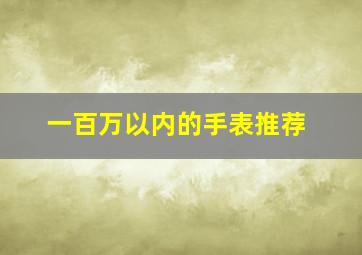 一百万以内的手表推荐